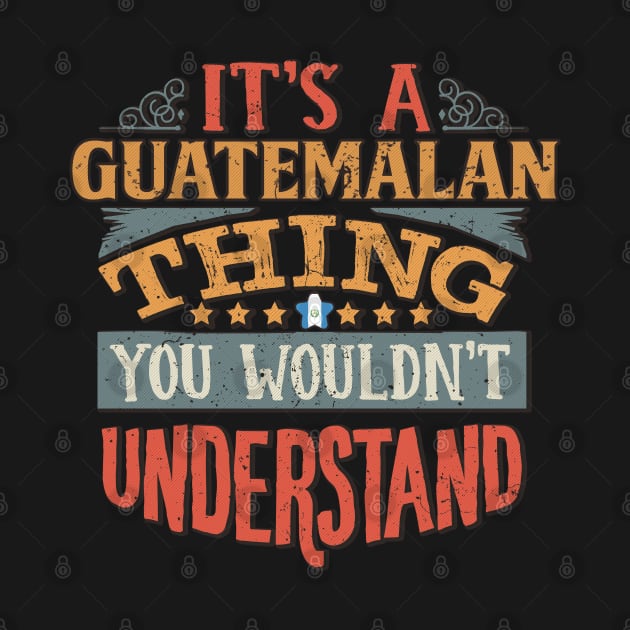 IT'S A
GUATEMALAN
THING
YOU WOULDN'T
UNDERSTAND